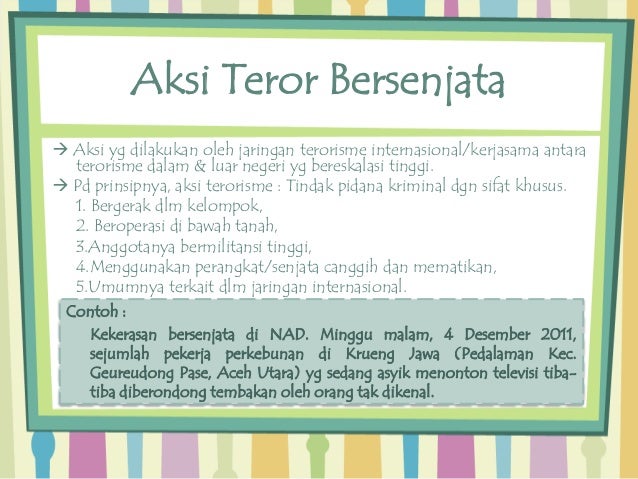 Aksi Teror Bersenjata

→ Aksi yg dilakukan oleh jaringan terorisme internasional/kerjasama antara terorisme dalam & luar negeri yg bereskalasi tinggi.
→ Pd prinsipnya, aksi terorisme : Tindak pidana kriminal dgn sifat khusus.
1. Bergerak dlm kelompok,
2. Beroperasi di bawah tanah,
3.Anggotanya bermilitansi tinggi,
4.Menggunakan perangkat/senjata canggih dan mematikan,
5.Umumnya terkait dlm jaringan internasional.

Contoh :
Kekerasan bersenjata di NAD. Minggu malam, 4 Desember 2011, sejumlah pekerja perkebunan di Krueng Jawa (Pedalaman Kec. Geureudong Pase, Aceh Utara) yg sedang asyik menonton televisi tiba-tiba diberondong tembakan oleh orang tak dikenal.